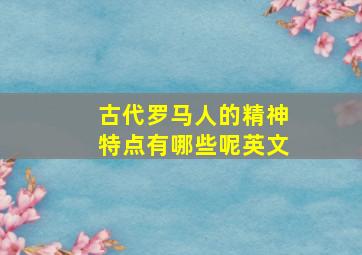 古代罗马人的精神特点有哪些呢英文